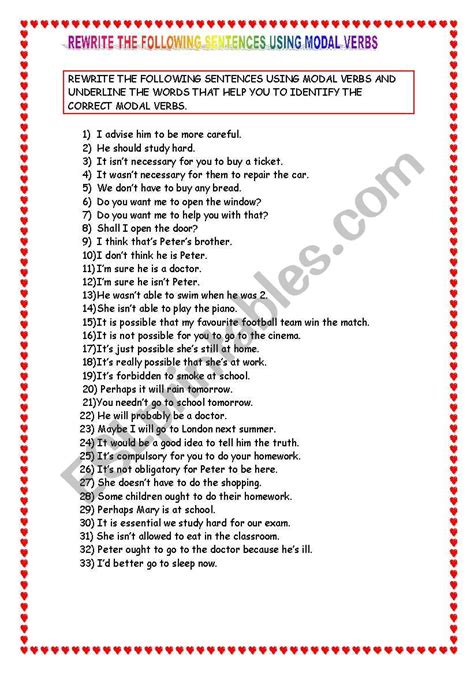 REWRITE THE FOLLOWING SENTENCES USING MODAL VERBS

REWRITE THE FOLLOWING SENTENCES USING MODAL VERBS AND UNDERLINE THE WORDS THAT HELP YOU TO IDENTIFY THE CORRECT MODAL VERBS.

1) I advise him to be more careful.
2) He should study hard.
3) It isn't necessary for you to buy a ticket.
4) It wasn't necessary for them to repair the car.
5) We don't have to buy any bread.
6) Do you want me to open the window?
7) Do you want me to help you with that?
8) Shall I open the door?
9) I think that's Peter's brother.
10)I don't think he is Peter.
11)I'm sure he is a doctor.
12)I'm sure he isn't Peter.
13)He wasn't able to swim when he was 2.
14)She isn't able to play the piano.
15)It is possible that my favourite football team win the match.
16)It is not possible for you to go to the cinema.
17)It's just possible she's still at home.
18)It's really possible that she's at work.
19)It's forbidden to smoke at school.
20) Perhaps it will rain tomorrow.
21)You needn't go to school tomorrow.
22) He will probably be a doctor.
23) Maybe I will go to London next summer.
24) It would be a good idea to tell him the truth.
25) It's compulsory for you to do your homework.
26) It's not obligatory for Peter to be here.
27) She doesn't have to do the shopping.
28) Some children ought to do their homework.
29) Perhaps Mary is at school.
30) It is essential we study hard for our exam.
31) She isn't allowed to eat in the classroom.
32) Peter ought to go to the doctor because he's ill.
33) I'd better go to sleep now.

ESLprintables.com